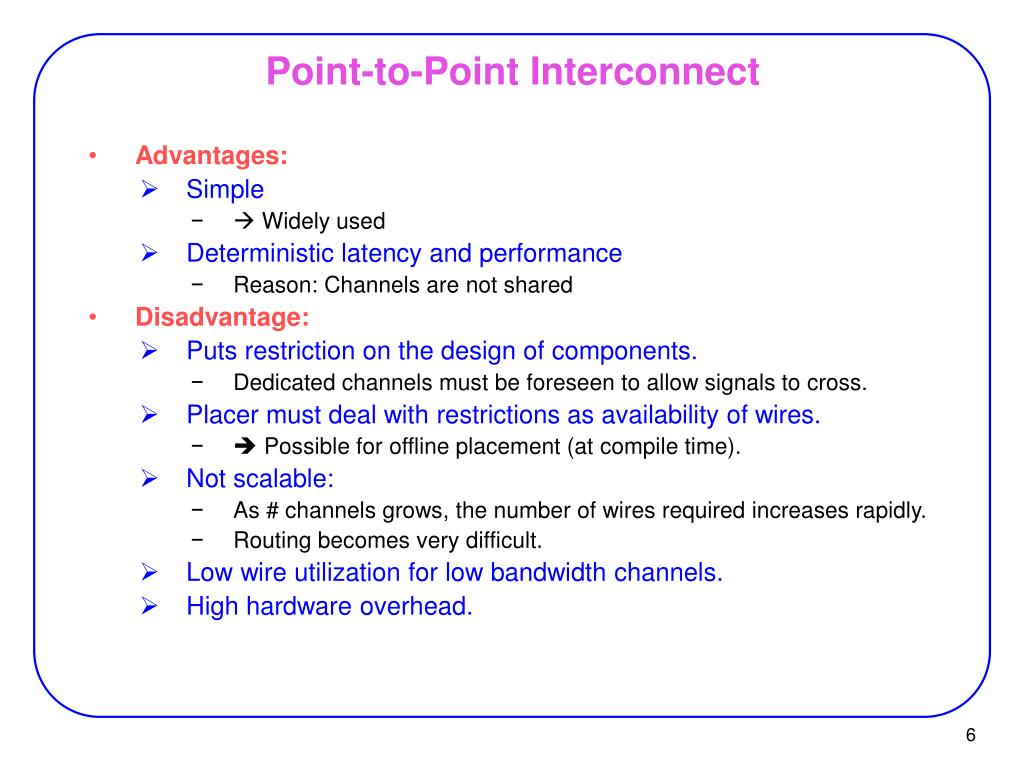 Point-to-Point Interconnect

• Advantages:
  ➢ Simple
    − → Widely used
  ➢ Deterministic latency and performance
    − Reason: Channels are not shared
• Disadvantage:
  ➢ Puts restriction on the design of components.
    − Dedicated channels must be foreseen to allow signals to cross.
  ➢ Placer must deal with restrictions as availability of wires.
    − ➔ Possible for offline placement (at compile time).
  ➢ Not scalable:
    − As # channels grows, the number of wires required increases rapidly.
    − Routing becomes very difficult.
  ➢ Low wire utilization for low bandwidth channels.
  ➢ High hardware overhead.

6